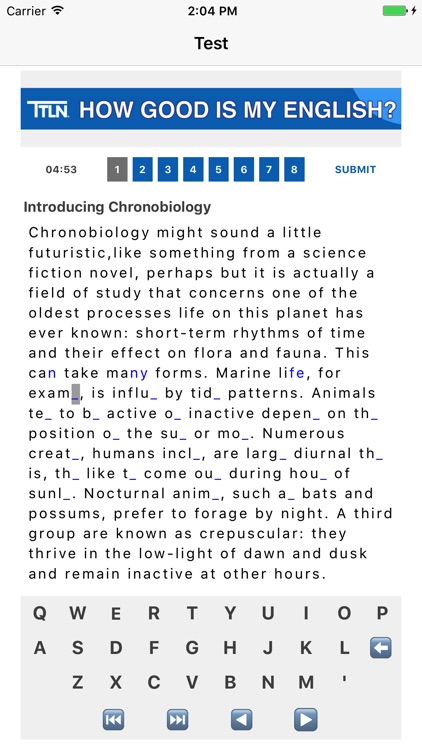 Carrier 2:04 PM

Test

TTLN HOW GOOD IS MY ENGLISH?

04:53 1 2 3 4 5 6 7 8 SUBMIT

Introducing Chronobiology

Chronobiology might sound a little futuristic,like something from a science fiction novel, perhaps but it is actually a field of study that concerns one of the oldest processes life on this planet has ever known: short-term rhythms of time and their effect on flora and fauna. This can take many forms. Marine life, for exam_, is influ_ by tid_ patterns. Animals te_ to b_ active o_ inactive depen_ on th_ position o_ the su_ or mo_. Numerous creat_, humans incl_, are larg_ diurnal th_ is, th_ like t_ come ou_ during hou_ of sunl_. Nocturnal anim_, such a_ bats and possums, prefer to forage by night. A third group are known as crepuscular: they thrive in the low-light of dawn and dusk and remain inactive at other hours.

Q W E R T Y U I O P
A S D F G H J K L
Z X C V B N M '